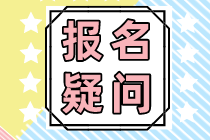 报名
疑问